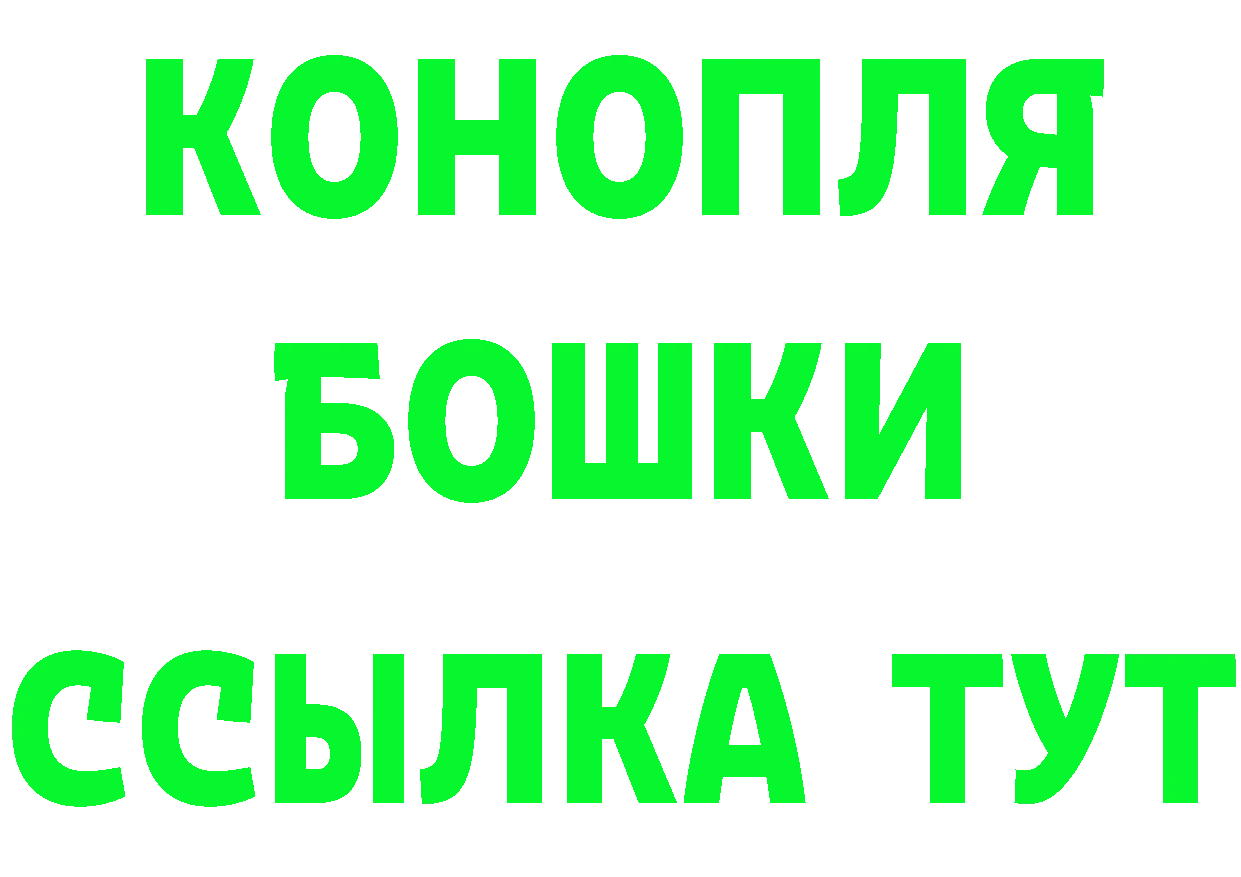 КОНОПЛЯ
БОШКИ
ССЫЛКА ТУТ